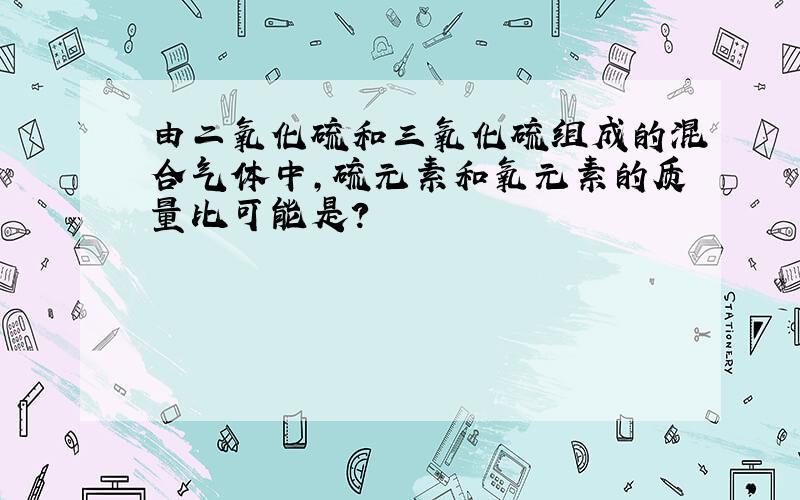 由二氧化硫和三氧化硫组成的混合气体中,硫元素和氧元素的质量比可能是?

STATIONERY